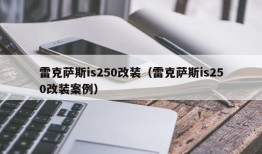 雷克萨斯is250改装（雷克萨斯is250改装案例）